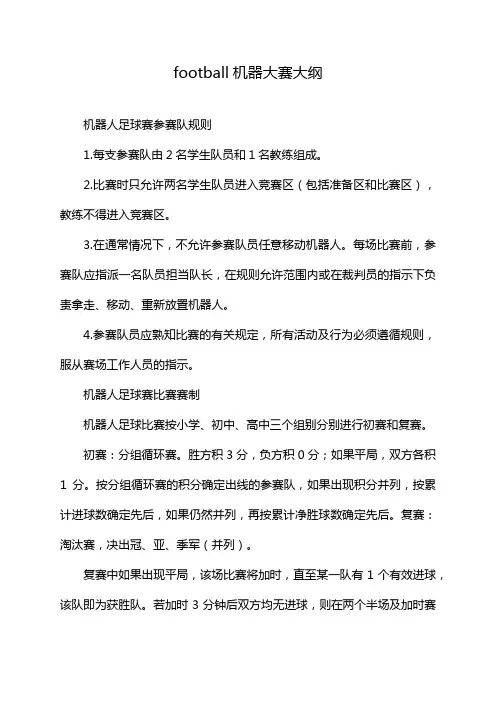 football 机器大赛大纲

机器人足球赛参赛队规则

1.每支参赛队由 2 名学生队员和 1 名教练组成。

2.比赛时只允许两名学生队员进入竞赛区（包括准备区和比赛区），教练不得进入竞赛区。

3.在通常情况下，不允许参赛队员任意移动机器人。每场比赛前，参赛队应指派一名队员担当队长，在规则允许范围内或在裁判员的指示下负责拿走、移动、重新放置机器人。

4.参赛队员应熟知比赛的有关规定，所有活动及行为必须遵循规则，服从赛场工作人员的指示。

机器人足球赛比赛赛制

机器人足球比赛按小学、初中、高中三个组别分别进行初赛和复赛。

初赛：分组循环赛。胜方积 3 分，负方积 0 分；如果平局，双方各积 1 分。按分组循环赛的积分确定出线的参赛队，如果出现积分并列，按累计进球数确定先后，如果仍然并列，再按累计净胜球数确定先后。复赛：淘汰赛，决出冠、亚、季军（并列）。

复赛中如果出现平局，该场比赛将加时，直至某一队有 1 个有效进球，该队即为获胜队。若加时 3 分钟后双方均无进球，则在两个半场及加时赛